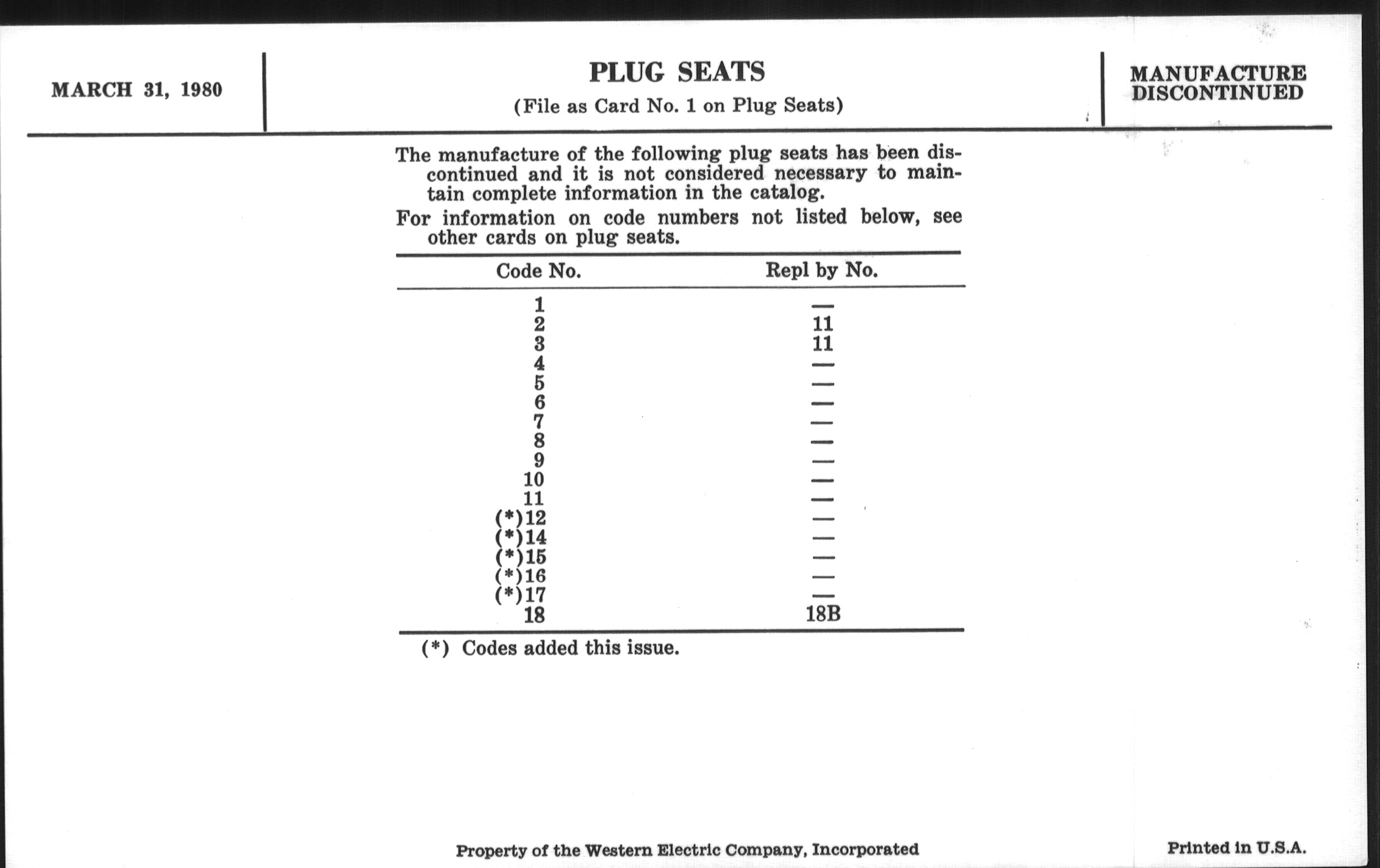 MARCH 31, 1980

PLUG SEATS

(File as Card No. 1 on Plug Seats)

MANUFACTURE DISCONTINUED

The manufacture of the following plug seats has been discontinued and it is not considered necessary to maintain complete information in the catalog.

For information on code numbers not listed below, see other cards on plug seats.

| Code No. | Repl by No. |
|---|---|
| 1 | — |
| 2 | 11 |
| 3 | 11 |
| 4 | — |
| 5 | — |
| 6 | — |
| 7 | — |
| 8 | — |
| 9 | — |
| 10 | — |
| 11 | — |
| (*)12 | — |
| (*)14 | — |
| (*)15 | — |
| (*)16 | — |
| (*)17 | — |
| 18 | 18B |

(*) Codes added this issue.

Property of the Western Electric Company, Incorporated

Printed in U.S.A.